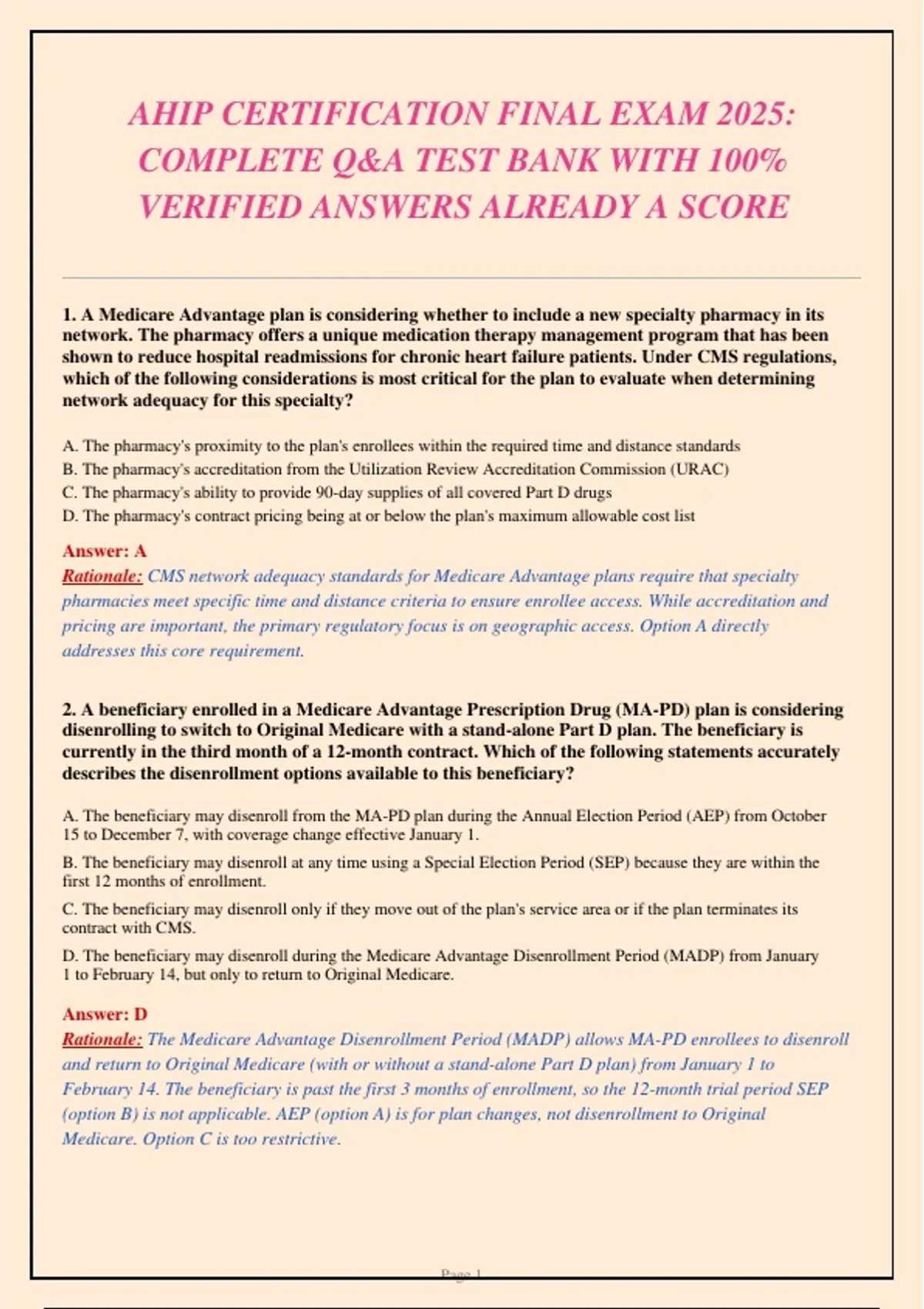 AHIP CERTIFICATION FINAL EXAM 2025: COMPLETE Q&A TEST BANK WITH 100% VERIFIED ANSWERS ALREADY A SCORE

1. A Medicare Advantage plan is considering whether to include a new specialty pharmacy in its network. The pharmacy offers a unique medication therapy management program that has been shown to reduce hospital readmissions for chronic heart failure patients. Under CMS regulations, which of the following considerations is most critical for the plan to evaluate when determining network adequacy for this specialty?

A. The pharmacy's proximity to the plan's enrollees within the required time and distance standards
B. The pharmacy's accreditation from the Utilization Review Accreditation Commission (URAC)
C. The pharmacy's ability to provide 90-day supplies of all covered Part D drugs
D. The pharmacy's contract pricing being at or below the plan's maximum allowable cost list

Answer: A
Rationale: CMS network adequacy standards for Medicare Advantage plans require that specialty pharmacies meet specific time and distance criteria to ensure enrollee access. While accreditation and pricing are important, the primary regulatory focus is on geographic access. Option A directly addresses this core requirement.

2. A beneficiary enrolled in a Medicare Advantage Prescription Drug (MA-PD) plan is considering disenrolling to switch to Original Medicare with a stand-alone Part D plan. The beneficiary is currently in the third month of a 12-month contract. Which of the following statements accurately describes the disenrollment options available to this beneficiary?

A. The beneficiary may disenroll from the MA-PD plan during the Annual Election Period (AEP) from October 15 to December 7, with coverage change effective January 1.
B. The beneficiary may disenroll at any time using a Special Election Period (SEP) because they are within the first 12 months of enrollment.
C. The beneficiary may disenroll only if they move out of the plan's service area or if the plan terminates its contract with CMS.
D. The beneficiary may disenroll during the Medicare Advantage Disenrollment Period (MADP) from January 1 to February 14, but only to return to Original Medicare.

Answer: D
Rationale: The Medicare Advantage Disenrollment Period (MADP) allows MA-PD enrollees to disenroll and return to Original Medicare (with or without a stand-alone Part D plan) from January 1 to February 14. The beneficiary is past the first 3 months of enrollment, so the 12-month trial period SEP (option B) is not applicable. AEP (option A) is for plan changes, not disenrollment to Original Medicare. Option C is too restrictive.

Page 1